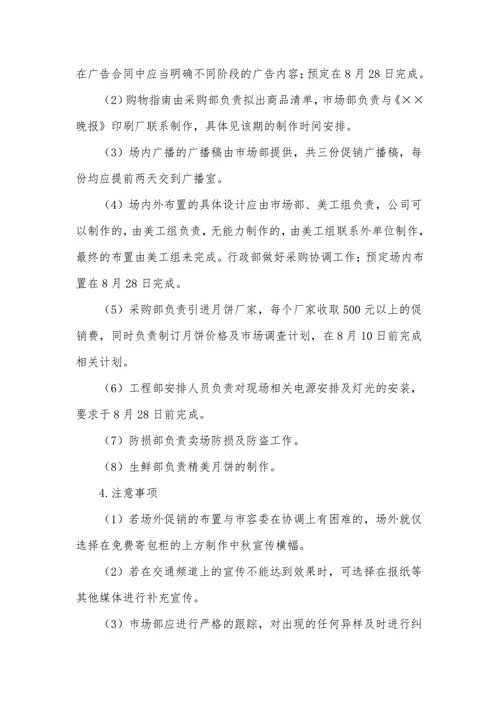 在广告合同中应当明确不同阶段的广告内容；预定在8月28日完成。

（2）购物指南由采购部负责拟出商品清单，市场部负责与《××晚报》印刷厂联系制作，具体见该期的制作时间安排。

（3）场内广播的广播稿由市场部提供，共三份促销广播稿，每份均应提前两天交到广播室。

（4）场内外布置的具体设计应由市场部、美工组负责，公司可以制作的，由美工组负责，无能力制作的，由美工组联系外单位制作，最终的布置由美工组来完成。行政部做好采购协调工作；预定场内布置在8月28日完成。

（5）采购部负责引进月饼厂家，每个厂家收取500元以上的促销费，同时负责制订月饼价格及市场调查计划，在8月10日前完成相关计划。

（6）工程部安排人员负责对现场相关电源安排及灯光的安装，要求于8月28日前完成。

（7）防损部负责卖场防损及防盗工作。

（8）生鲜部负责精美月饼的制作。

4.注意事项

（1）若场外促销的布置与市容委在协调上有困难的，场外就仅选择在免费寄包柜的上方制作中秋宣传横幅。

（2）若在交通频道上的宣传不能达到效果时，可选择在报纸等其他媒体进行补充宣传。

（3）市场部应进行严格的跟踪，对出现的任何异样及时进行纠